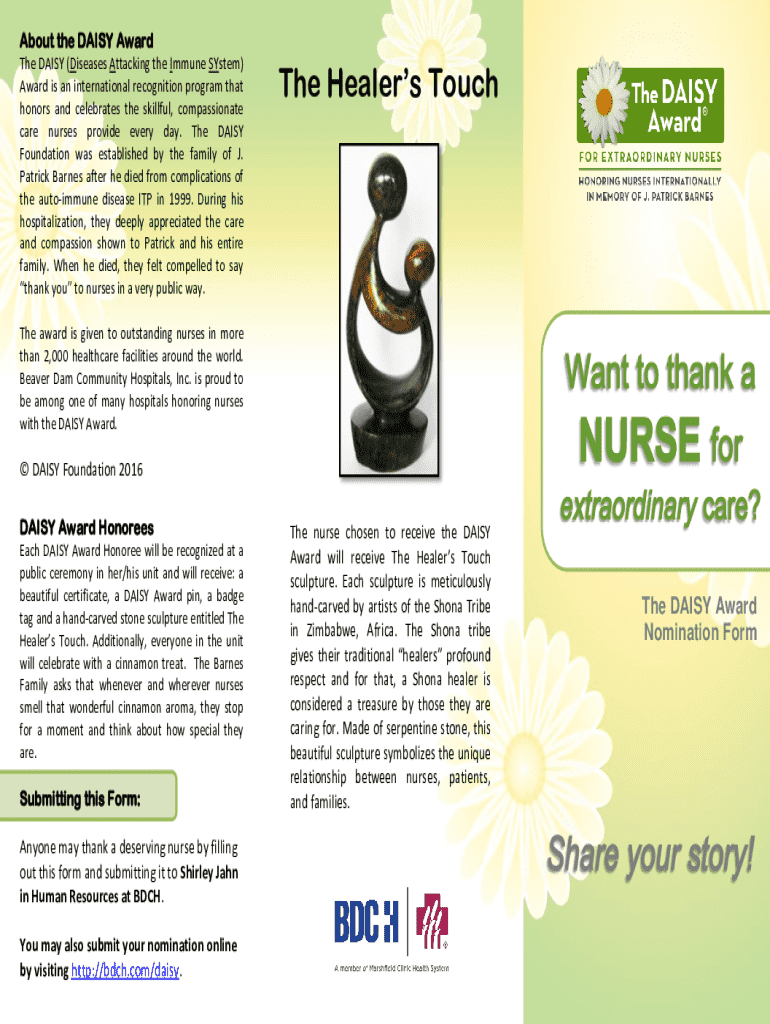 About the DAISY Award

The DAISY (Diseases Attacking the Immune SYstem) Award is an international recognition program that honors and celebrates the skillful, compassionate care nurses provide every day. The DAISY Foundation was established by the family of J. Patrick Barnes after he died from complications of the auto-immune disease ITP in 1999. During his hospitalization, they deeply appreciated the care and compassion shown to Patrick and his entire family. When he died, they felt compelled to say "thank you" to nurses in a very public way.

The award is given to outstanding nurses in more than 2,000 healthcare facilities around the world. Beaver Dam Community Hospitals, Inc. is proud to be among one of many hospitals honoring nurses with the DAISY Award.

© DAISY Foundation 2016

DAISY Award Honorees

Each DAISY Award Honoree will be recognized at a public ceremony in her/his unit and will receive: a beautiful certificate, a DAISY Award pin, a badge tag and a hand-carved stone sculpture entitled The Healer's Touch. Additionally, everyone in the unit will celebrate with a cinnamon treat. The Barnes Family asks that whenever and wherever nurses smell that wonderful cinnamon aroma, they stop for a moment and think about how special they are.

Submitting this Form:

Anyone may thank a deserving nurse by filling out this form and submitting it to Shirley Jahn in Human Resources at BDCH.

You may also submit your nomination online by visiting http://bdch.com/daisy.

The Healer's Touch

The nurse chosen to receive the DAISY Award will receive The Healer's Touch sculpture. Each sculpture is meticulously hand-carved by artists of the Shona Tribe in Zimbabwe, Africa. The Shona tribe gives their traditional "healers" profound respect and for that, a Shona healer is considered a treasure by those they are caring for. Made of serpentine stone, this beautiful sculpture symbolizes the unique relationship between nurses, patients, and families.

BDCH

A member of Marshfield Clinic Health System

The DAISY Award®

FOR EXTRAORDINARY NURSES

HONORING NURSES INTERNATIONALLY
IN MEMORY OF J. PATRICK BARNES

Want to thank a NURSE for extraordinary care?

The DAISY Award Nomination Form

Share your story!